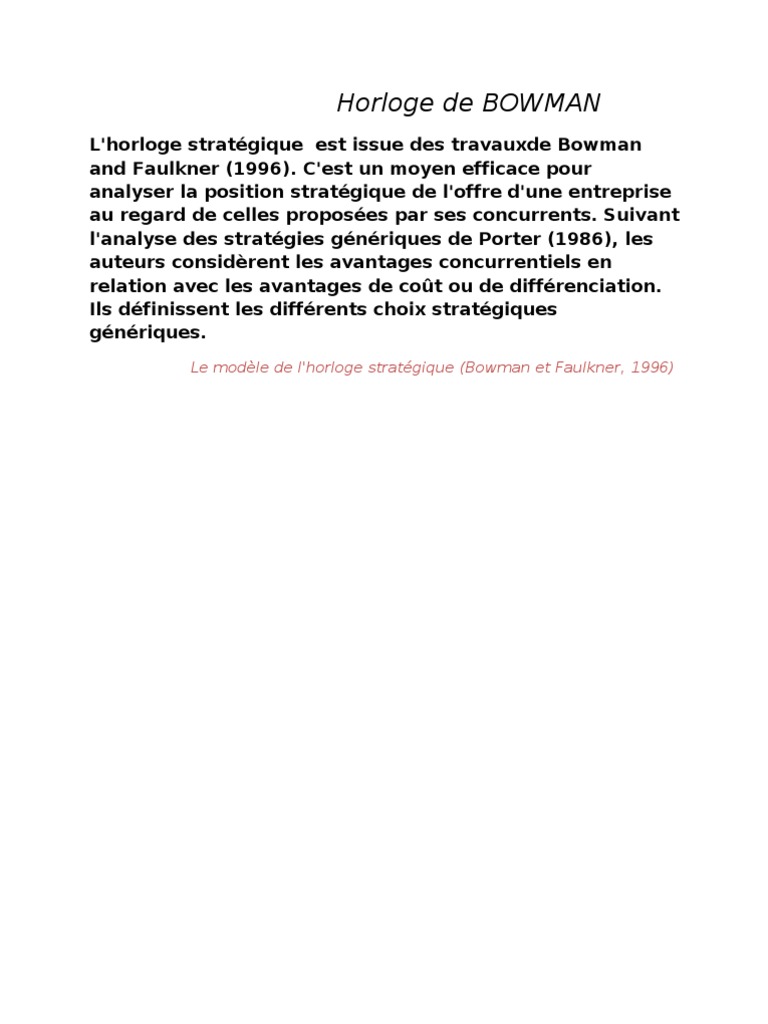 Horloge de BOWMAN

L'horloge stratégique est issue des travauxde Bowman and Faulkner (1996). C'est un moyen efficace pour analyser la position stratégique de l'offre d'une entreprise au regard de celles proposées par ses concurrents. Suivant l'analyse des stratégies génériques de Porter (1986), les auteurs considèrent les avantages concurrentiels en relation avec les avantages de coût ou de différenciation. Ils définissent les différents choix stratégiques génériques.

Le modèle de l'horloge stratégique (Bowman et Faulkner, 1996)